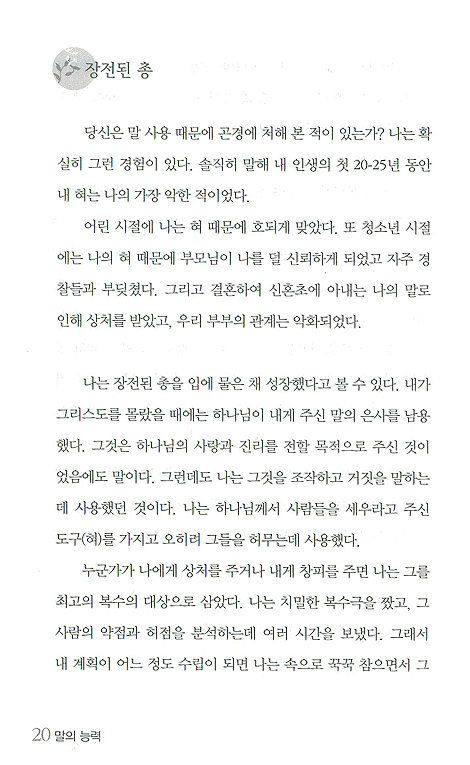 장전된 총

당신은 말 사용 때문에 곤경에 처해 본 적이 있는가? 나는 확실히 그런 경험이 있다. 솔직히 말해 내 인생의 첫 20-25년 동안 내 혀는 나의 가장 악한 적이었다.

어린 시절에 나는 혀 때문에 호되게 맞았다. 또 청소년 시절에는 나의 혀 때문에 부모님이 나를 덜 신뢰하게 되었고 자주 경찰들과 부딪쳤다. 그리고 결혼하여 신혼초에 아내는 나의 말로 인해 상처를 받았고, 우리 부부의 관계는 악화되었다.

나는 장전된 총을 입에 물은 채 성장했다고 볼 수 있다. 내가 그리스도를 몰랐을 때에는 하나님이 내게 주신 말의 은사를 남용했다. 그것은 하나님의 사랑과 진리를 전할 목적으로 주신 것이었음에도 말이다. 그런데도 나는 그것을 조작하고 거짓을 말하는데 사용했던 것이다. 나는 하나님께서 사람들을 세우라고 주신 도구(혀)를 가지고 오히려 그들을 허무는데 사용했다.

누군가가 나에게 상처를 주거나 내게 창피를 주면 나는 그를 최고의 복수의 대상으로 삼았다. 나는 치밀한 복수극을 짰고, 그 사람의 약점과 허점을 분석하는데 여러 시간을 보냈다. 그래서 내 계획이 어느 정도 수립이 되면 나는 속으로 꾹꾹 참으면서 그

20 말의 능력